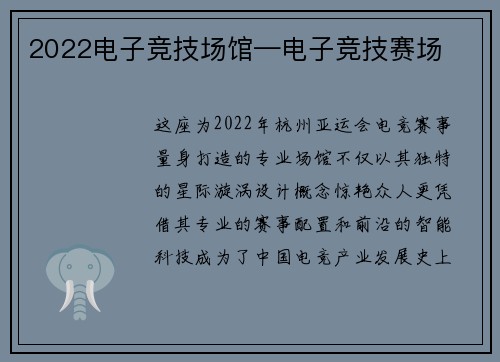 2022电子竞技场馆—电子竞技赛场

这座为2022年杭州亚运会电竞赛事量身打造的专业场馆不仅以其独特的星际漩涡设计概念惊艳众人更凭借其专业的赛事配置和前沿的智能科技成为了中国电竞产业发展史上